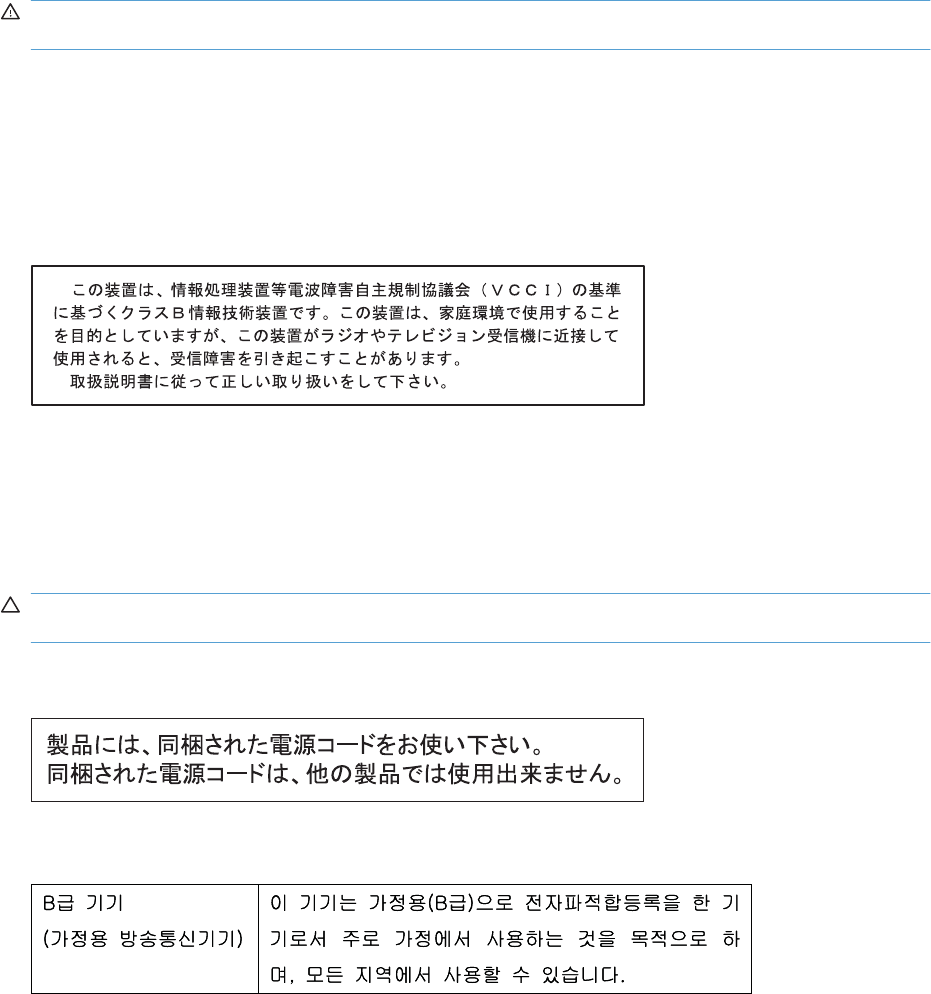 この装置は、情報処理装置等電波障害自主規制協議会（ＶＣＣＩ）の基準に基づくクラスＢ情報技術装置です。この装置は、家庭環境で使用することを目的としていますが、この装置がラジオやテレビジョン受信機に近接して使用されると、受信障害を引き起こすことがあります。
取扱説明書に従って正しい取り扱いをして下さい。

製品には、同梱された電源コードをお使い下さい。
同梱された電源コードは、他の製品では使用出来ません。

| B급 기기 (가정용 방송통신기기) | 이 기기는 가정용(B급)으로 전자파적합등록을 한 기기로서 주로 가정에서 사용하는 것을 목적으로 하며, 모든 지역에서 사용할 수 있습니다. |
|---|---|